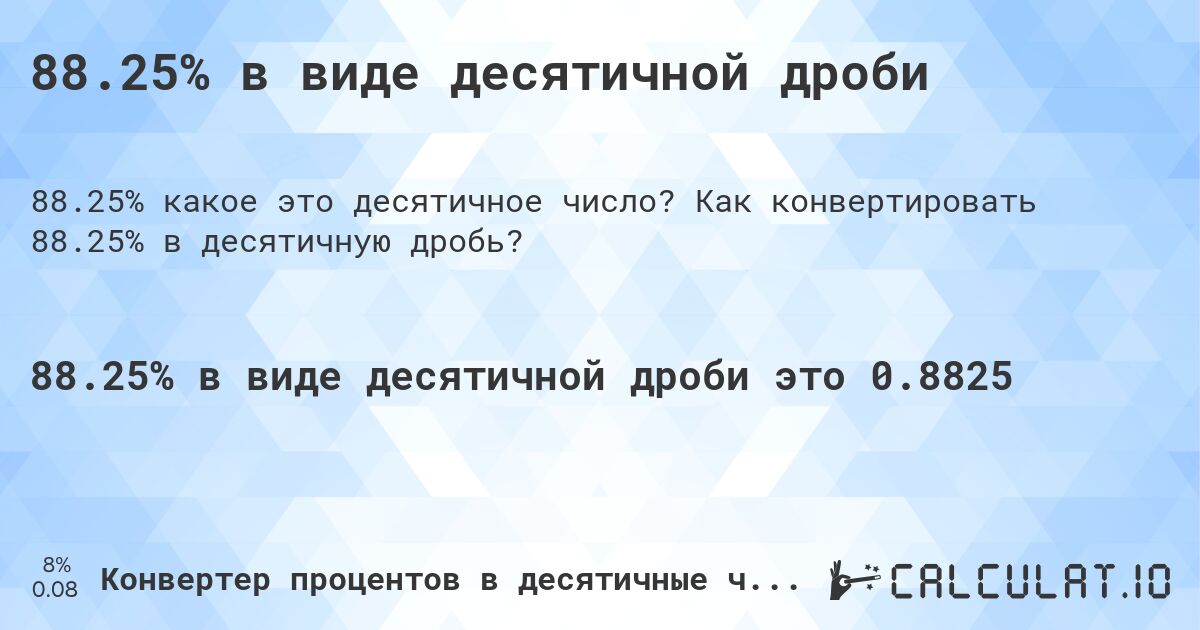 88.25% в виде десятичной дроби

88.25% какое это десятичное число? Как конвертировать 88.25% в десятичную дробь?

88.25% в виде десятичной дроби это 0.8825

8%
0.08

Конвертер процентов в десятичные ч...

CALCULAT.IO